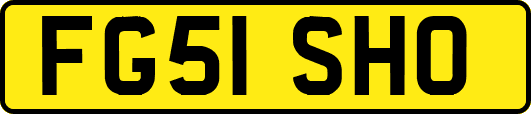 FG51 SHO